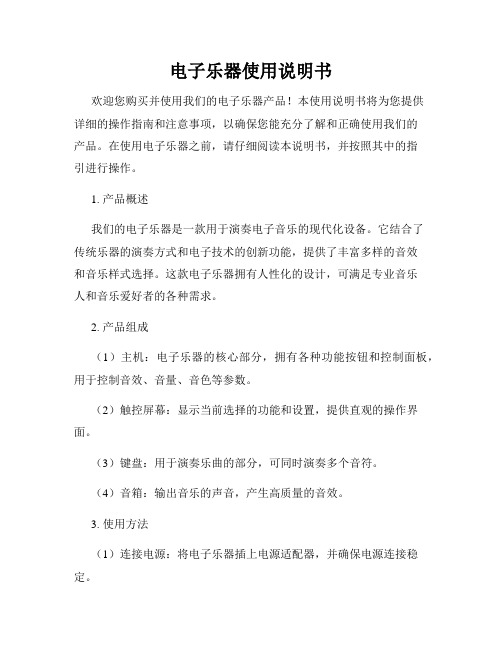 电子乐器使用说明书

欢迎您购买并使用我们的电子乐器产品！本使用说明书将为您提供详细的操作指南和注意事项，以确保您能充分了解和正确使用我们的产品。在使用电子乐器之前，请仔细阅读本说明书，并按照其中的指引进行操作。

1. 产品概述

我们的电子乐器是一款用于演奏电子音乐的现代化设备。它结合了传统乐器的演奏方式和电子技术的创新功能，提供了丰富多样的音效和音乐样式选择。这款电子乐器拥有人性化的设计，可满足专业音乐人和音乐爱好者的各种需求。

2. 产品组成

（1）主机：电子乐器的核心部分，拥有各种功能按钮和控制面板，用于控制音效、音量、音色等参数。

（2）触控屏幕：显示当前选择的功能和设置，提供直观的操作界面。

（3）键盘：用于演奏乐曲的部分，可同时演奏多个音符。

（4）音箱：输出音乐的声音，产生高质量的音效。

3. 使用方法

（1）连接电源：将电子乐器插上电源适配器，并确保电源连接稳定。